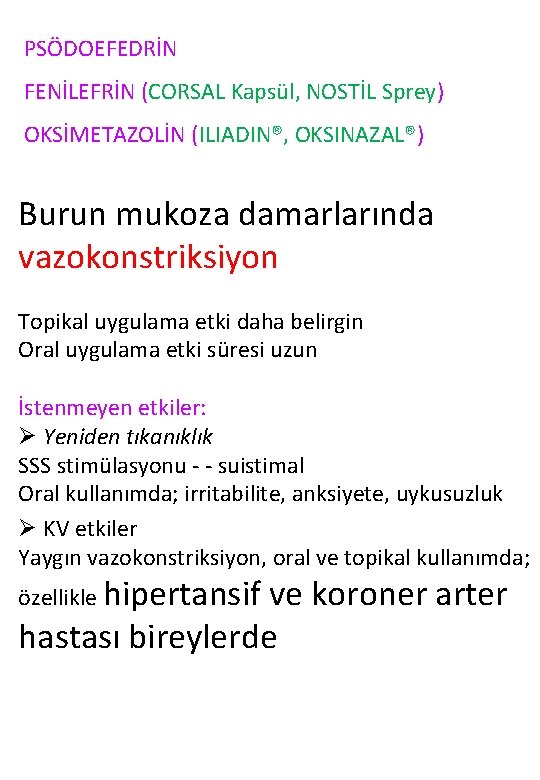 PSÖDOEFEDRİN

FENİLEFRİN (CORSAL Kapsül, NOSTİL Sprey)

OKSİMETAZOLİN (ILIADIN®, OKSINAZAL®)

Burun mukoza damarlarında vazokonstriksiyon

Topikal uygulama etki daha belirgin
Oral uygulama etki süresi uzun

İstenmeyen etkiler:
➢ Yeniden tıkanıklık
SSS stimülasyonu - - suistimal
Oral kullanımda; irritabilite, anksiyete, uykusuzluk
➢ KV etkiler
Yaygın vazokonstriksiyon, oral ve topikal kullanımda; özellikle hipertansif ve koroner arter hastası bireylerde